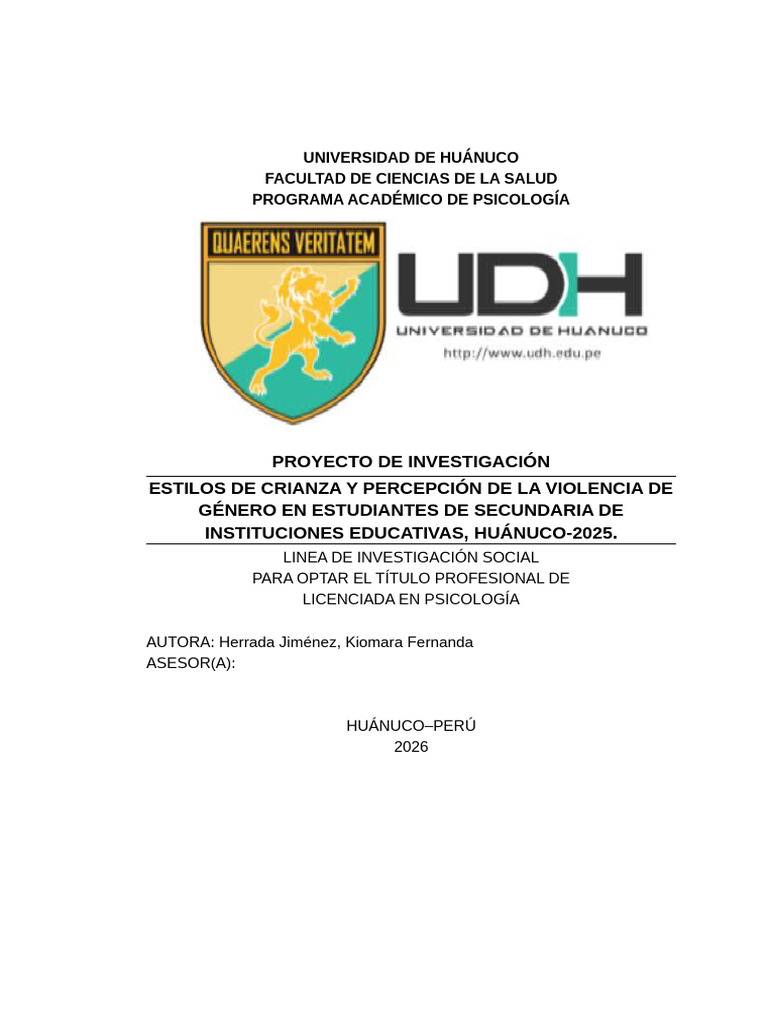 UNIVERSIDAD DE HUÁNUCO
FACULTAD DE CIENCIAS DE LA SALUD
PROGRAMA ACADÉMICO DE PSICOLOGÍA

QUAERENS VERITATEM

UDH
UNIVERSIDAD DE HUANUCO
http://www.udh.edu.pe

PROYECTO DE INVESTIGACIÓN

ESTILOS DE CRIANZA Y PERCEPCIÓN DE LA VIOLENCIA DE GÉNERO EN ESTUDIANTES DE SECUNDARIA DE INSTITUCIONES EDUCATIVAS, HUÁNUCO-2025.

LINEA DE INVESTIGACIÓN SOCIAL
PARA OPTAR EL TÍTULO PROFESIONAL DE
LICENCIADA EN PSICOLOGÍA

AUTORA: Herrada Jiménez, Kiomara Fernanda
ASESOR(A):

HUÁNUCO–PERÚ
2026